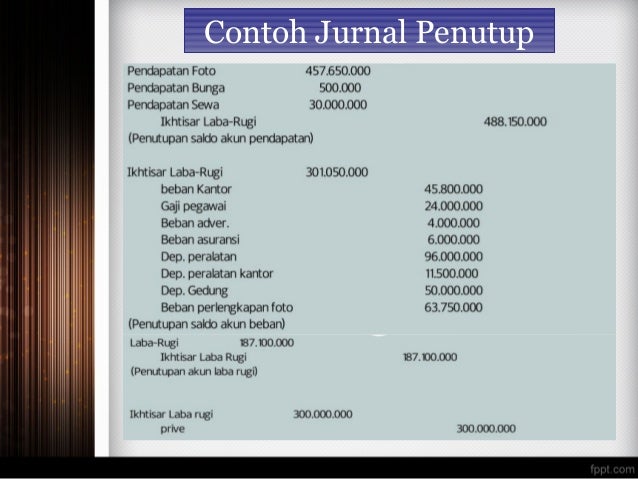 Contoh Jurnal Penutup

Pendapatan Foto 457.650.000
Pendapatan Bunga 500.000
Pendapatan Sewa 30.000.000
Ikhtisar Laba-Rugi 488.150.000
(Penutupan saldo akun pendapatan)

Ikhtisar Laba-Rugi 301.050.000
beban Kantor 45.800.000
Gaji pegawai 24.000.000
Beban adver. 4.000.000
Beban asuransi 6.000.000
Dep. peralatan 96.000.000
Dep. peralatan kantor 11.500.000
Dep. Gedung 50.000.000
Beban perlengkapan foto 63.750.000
(Penutupan saldo akun beban)

Laba-Rugi 187.100.000
Ikhtisar Laba Rugi 187.100.000
(Penutupan akun laba rugi)

Ikhtisar Laba rugi 300.000.000
prive 300.000.000

fppt.com